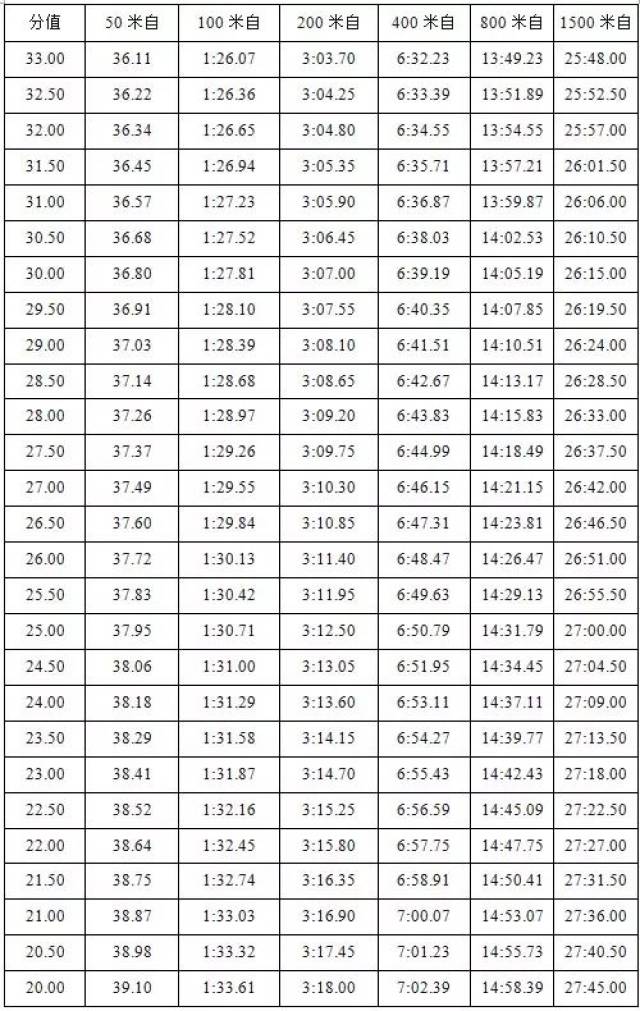 | 分值 | 50 米自 | 100 米自 | 200 米自 | 400 米自 | 800 米自 | 1500 米自 |
|---|---|---|---|---|---|---|
| 33.00 | 36.11 | 1:26.07 | 3:03.70 | 6:32.23 | 13:49.23 | 25:48.00 |
| 32.50 | 36.22 | 1:26.36 | 3:04.25 | 6:33.39 | 13:51.89 | 25:52.50 |
| 32.00 | 36.34 | 1:26.65 | 3:04.80 | 6:34.55 | 13:54.55 | 25:57.00 |
| 31.50 | 36.45 | 1:26.94 | 3:05.35 | 6:35.71 | 13:57.21 | 26:01.50 |
| 31.00 | 36.57 | 1:27.23 | 3:05.90 | 6:36.87 | 13:59.87 | 26:06.00 |
| 30.50 | 36.68 | 1:27.52 | 3:06.45 | 6:38.03 | 14:02.53 | 26:10.50 |
| 30.00 | 36.80 | 1:27.81 | 3:07.00 | 6:39.19 | 14:05.19 | 26:15.00 |
| 29.50 | 36.91 | 1:28.10 | 3:07.55 | 6:40.35 | 14:07.85 | 26:19.50 |
| 29.00 | 37.03 | 1:28.39 | 3:08.10 | 6:41.51 | 14:10.51 | 26:24.00 |
| 28.50 | 37.14 | 1:28.68 | 3:08.65 | 6:42.67 | 14:13.17 | 26:28.50 |
| 28.00 | 37.26 | 1:28.97 | 3:09.20 | 6:43.83 | 14:15.83 | 26:33.00 |
| 27.50 | 37.37 | 1:29.26 | 3:09.75 | 6:44.99 | 14:18.49 | 26:37.50 |
| 27.00 | 37.49 | 1:29.55 | 3:10.30 | 6:46.15 | 14:21.15 | 26:42.00 |
| 26.50 | 37.60 | 1:29.84 | 3:10.85 | 6:47.31 | 14:23.81 | 26:46.50 |
| 26.00 | 37.72 | 1:30.13 | 3:11.40 | 6:48.47 | 14:26.47 | 26:51.00 |
| 25.50 | 37.83 | 1:30.42 | 3:11.95 | 6:49.63 | 14:29.13 | 26:55.50 |
| 25.00 | 37.95 | 1:30.71 | 3:12.50 | 6:50.79 | 14:31.79 | 27:00.00 |
| 24.50 | 38.06 | 1:31.00 | 3:13.05 | 6:51.95 | 14:34.45 | 27:04.50 |
| 24.00 | 38.18 | 1:31.29 | 3:13.60 | 6:53.11 | 14:37.11 | 27:09.00 |
| 23.50 | 38.29 | 1:31.58 | 3:14.15 | 6:54.27 | 14:39.77 | 27:13.50 |
| 23.00 | 38.41 | 1:31.87 | 3:14.70 | 6:55.43 | 14:42.43 | 27:18.00 |
| 22.50 | 38.52 | 1:32.16 | 3:15.25 | 6:56.59 | 14:45.09 | 27:22.50 |
| 22.00 | 38.64 | 1:32.45 | 3:15.80 | 6:57.75 | 14:47.75 | 27:27.00 |
| 21.50 | 38.75 | 1:32.74 | 3:16.35 | 6:58.91 | 14:50.41 | 27:31.50 |
| 21.00 | 38.87 | 1:33.03 | 3:16.90 | 7:00.07 | 14:53.07 | 27:36.00 |
| 20.50 | 38.98 | 1:33.32 | 3:17.45 | 7:01.23 | 14:55.73 | 27:40.50 |
| 20.00 | 39.10 | 1:33.61 | 3:18.00 | 7:02.39 | 14:58.39 | 27:45.00 |